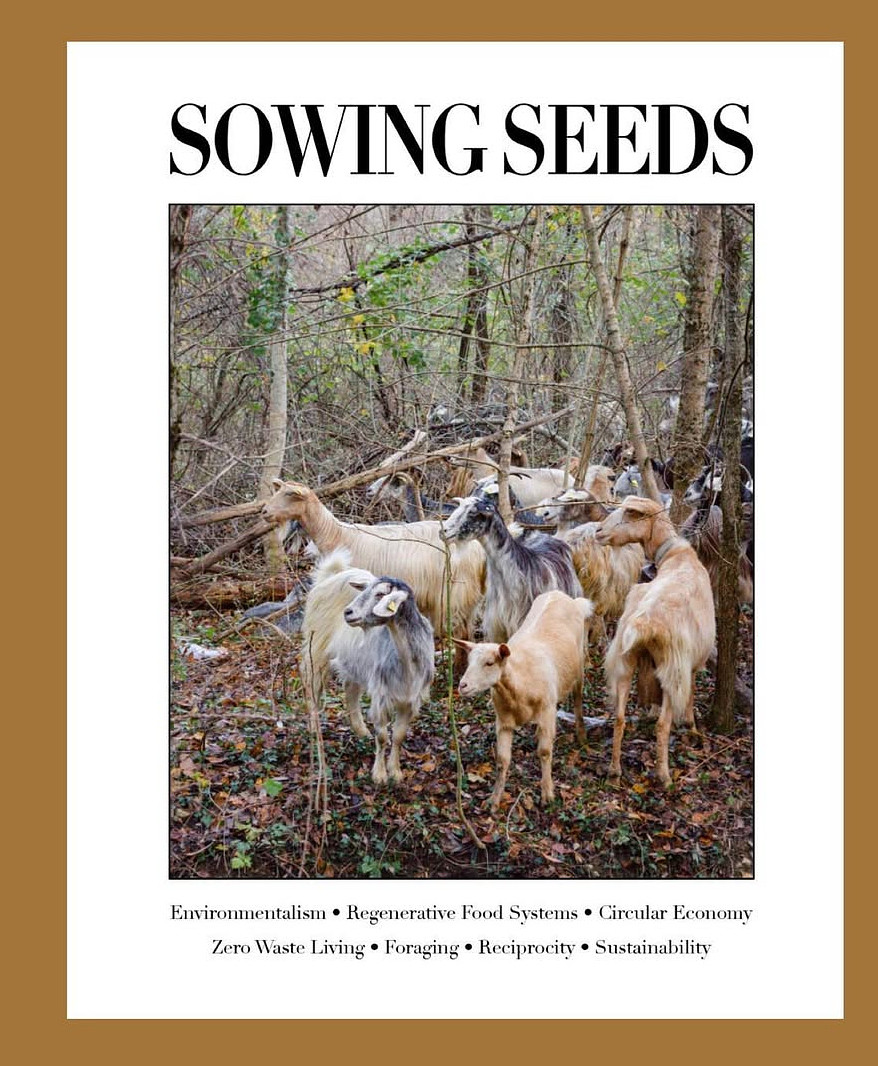 SOWING SEEDS

Environmentalism • Regenerative Food Systems • Circular Economy
Zero Waste Living • Foraging • Reciprocity • Sustainability